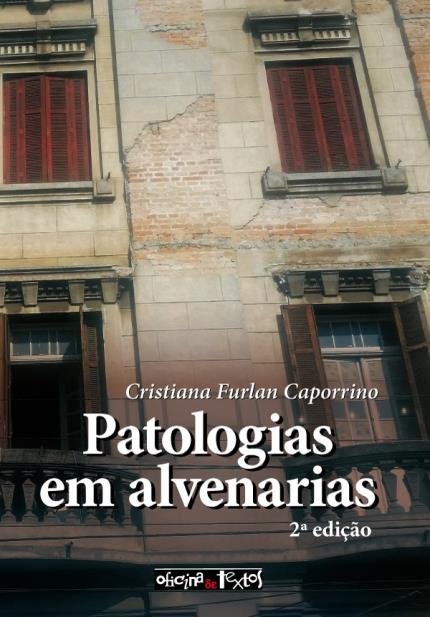 Cristiana Furlan Caporrino

Patologias em alvenarias

2ª edição

oficina de textos